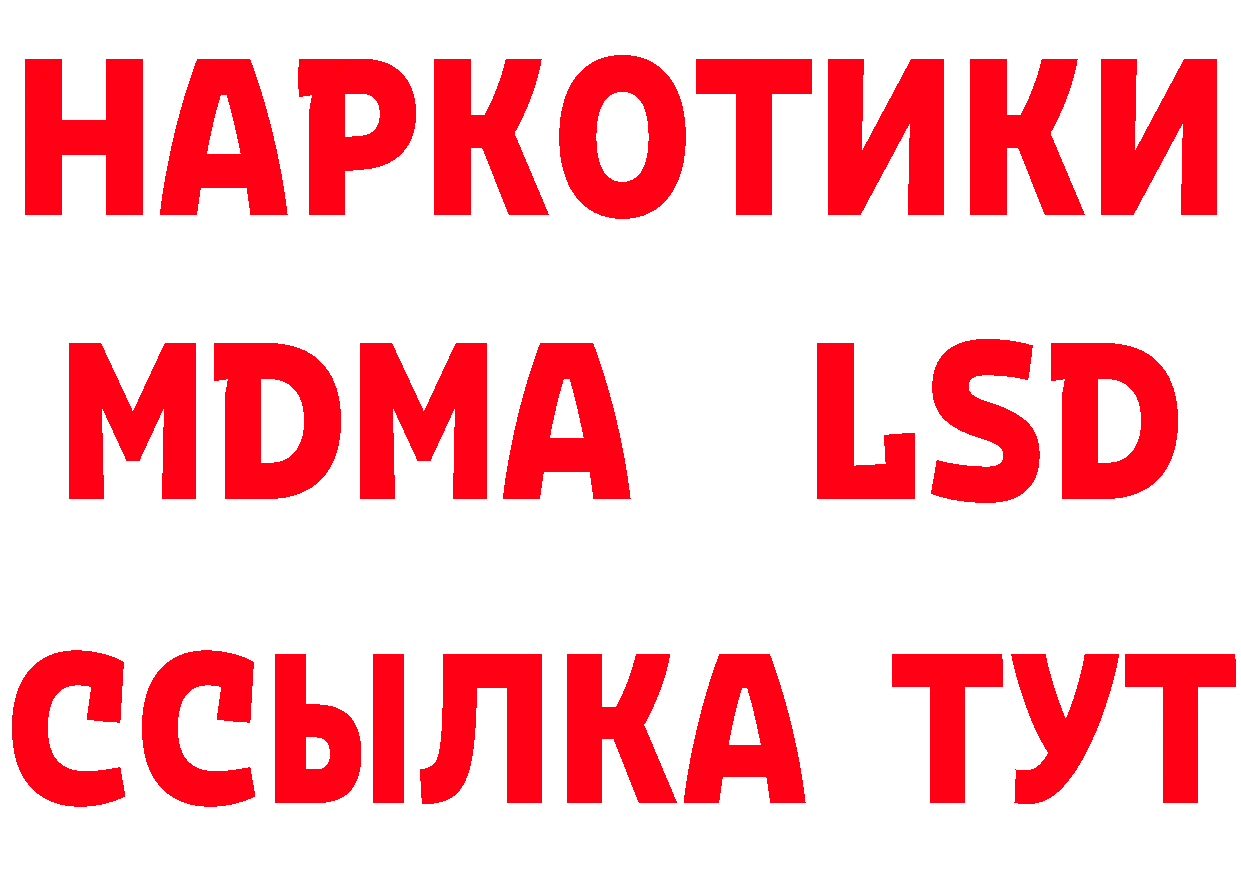 НАРКОТИКИ
MDMA LSD
ССЫЛКА ТУТ